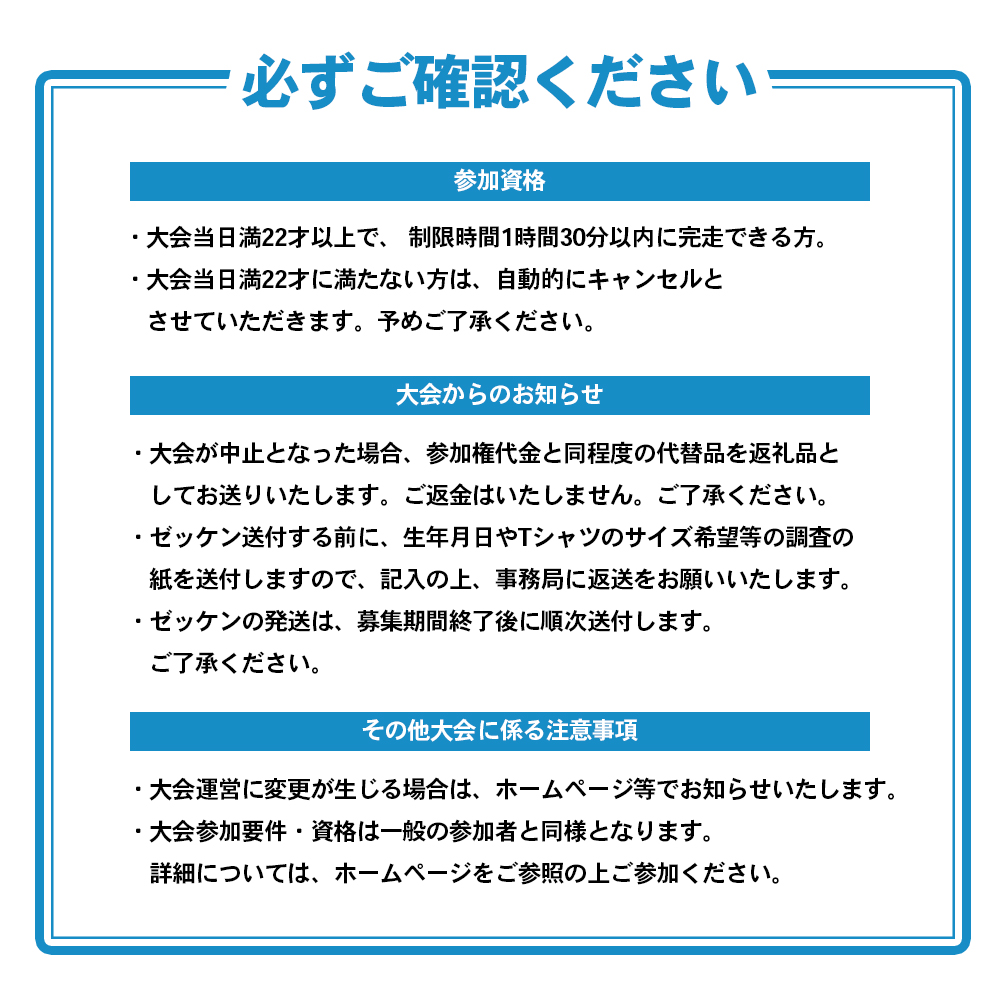 必ずご確認ください

参加資格

・大会当日満22才以上で、 制限時間1時間30分以内に完走できる方。
・大会当日満22才に満たない方は、自動的にキャンセルとさせていただきます。予めご了承ください。

大会からのお知らせ

・大会が中止となった場合、参加権代金と同程度の代替品を返礼品としてお送りいたします。ご返金はいたしません。ご了承ください。
・ゼッケン送付する前に、生年月日やTシャツのサイズ希望等の調査の紙を送付しますので、記入の上、事務局に返送をお願いいたします。
・ゼッケンの発送は、募集期間終了後に順次送付します。ご了承ください。

その他大会に係る注意事項

・大会運営に変更が生じる場合は、ホームページ等でお知らせいたします。
・大会参加要件・資格は一般の参加者と同様となります。詳細については、ホームページをご参照の上ご参加ください。